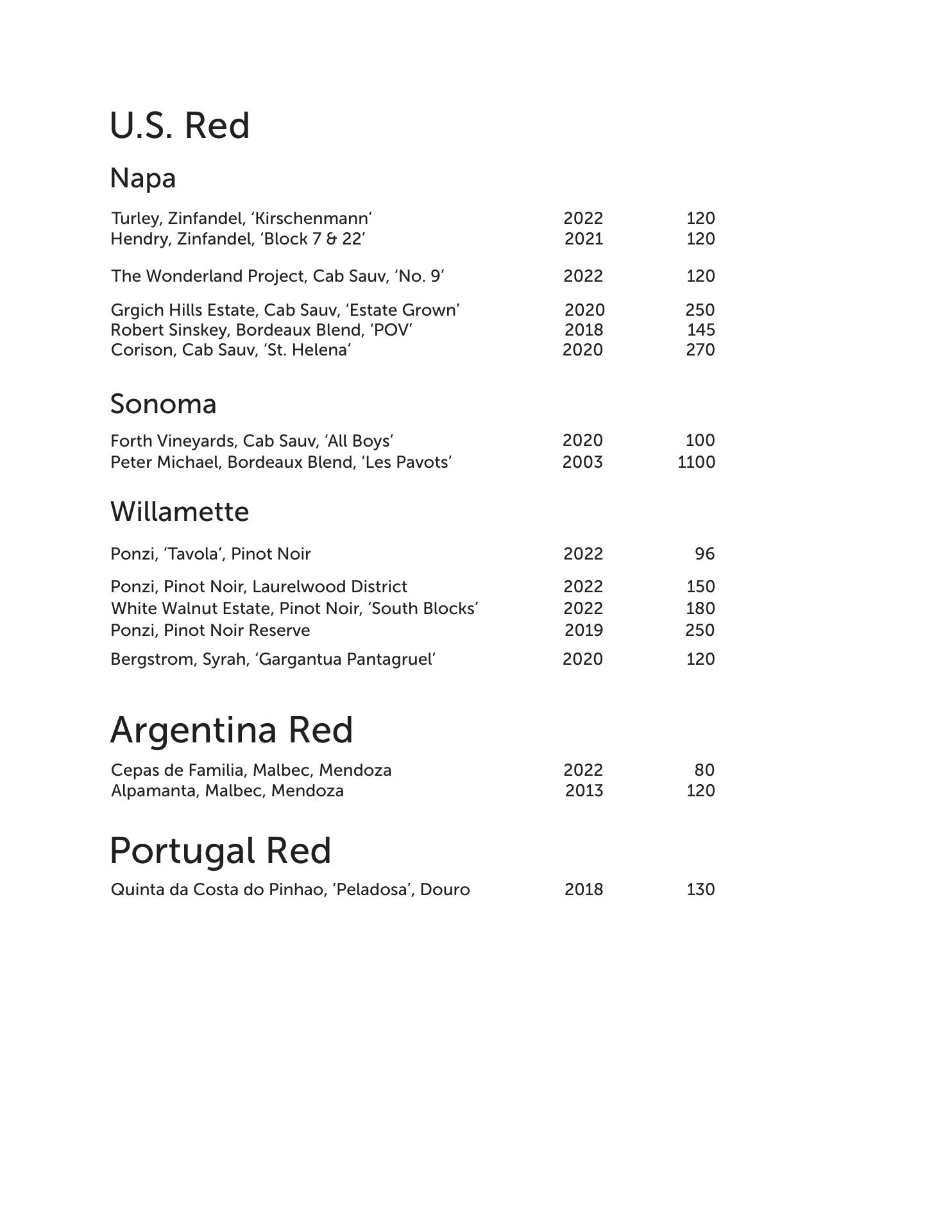 U.S. Red

Napa

Turley, Zinfandel, ‘Kirschenmann’ 2022 120
Hendry, Zinfandel, ‘Block 7 & 22’ 2021 120

The Wonderland Project, Cab Sauv, ‘No. 9’ 2022 120

Grgich Hills Estate, Cab Sauv, ‘Estate Grown’ 2020 250
Robert Sinskey, Bordeaux Blend, ‘POV’ 2018 145
Corison, Cab Sauv, ‘St. Helena’ 2020 270

Sonoma

Forth Vineyards, Cab Sauv, ‘All Boys’ 2020 100
Peter Michael, Bordeaux Blend, ‘Les Pavots’ 2003 1100

Willamette

Ponzi, ‘Tavola’, Pinot Noir 2022 96

Ponzi, Pinot Noir, Laurelwood District 2022 150
White Walnut Estate, Pinot Noir, ‘South Blocks’ 2022 180
Ponzi, Pinot Noir Reserve 2019 250

Bergstrom, Syrah, ‘Gargantua Pantagruel’ 2020 120

Argentina Red

Cepas de Familia, Malbec, Mendoza 2022 80
Alpamanta, Malbec, Mendoza 2013 120

Portugal Red

Quinta da Costa do Pinhao, ‘Peladosa’, Douro 2018 130